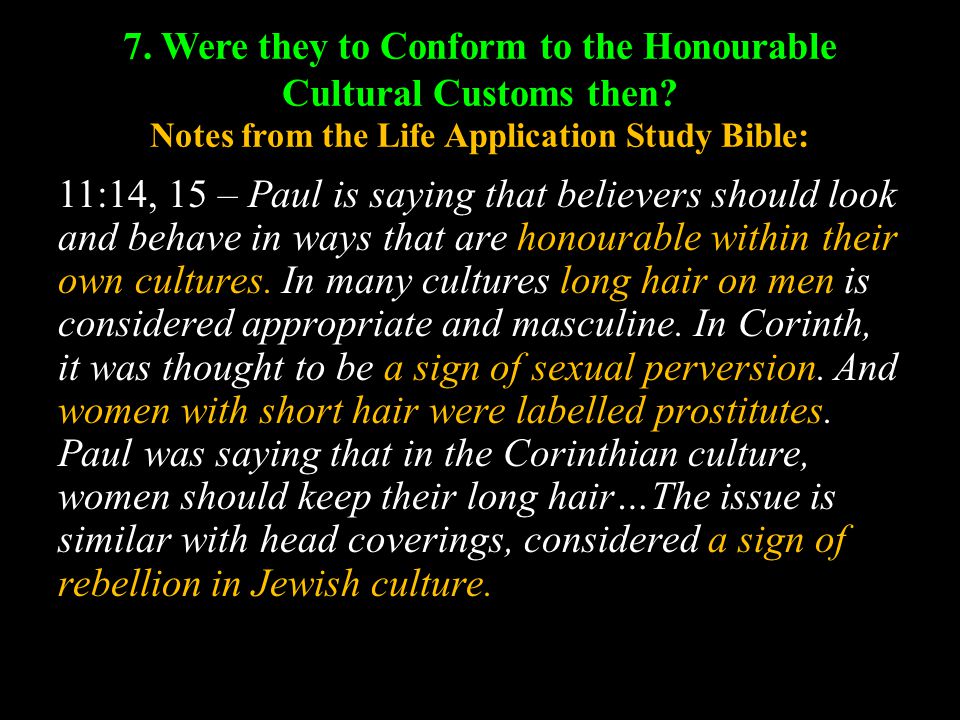 7. Were they to Conform to the Honourable Cultural Customs then?
Notes from the Life Application Study Bible:

11:14, 15 – Paul is saying that believers should look and behave in ways that are honourable within their own cultures. In many cultures long hair on men is considered appropriate and masculine. In Corinth, it was thought to be a sign of sexual perversion. And women with short hair were labelled prostitutes. Paul was saying that in the Corinthian culture, women should keep their long hair…The issue is similar with head coverings, considered a sign of rebellion in Jewish culture.